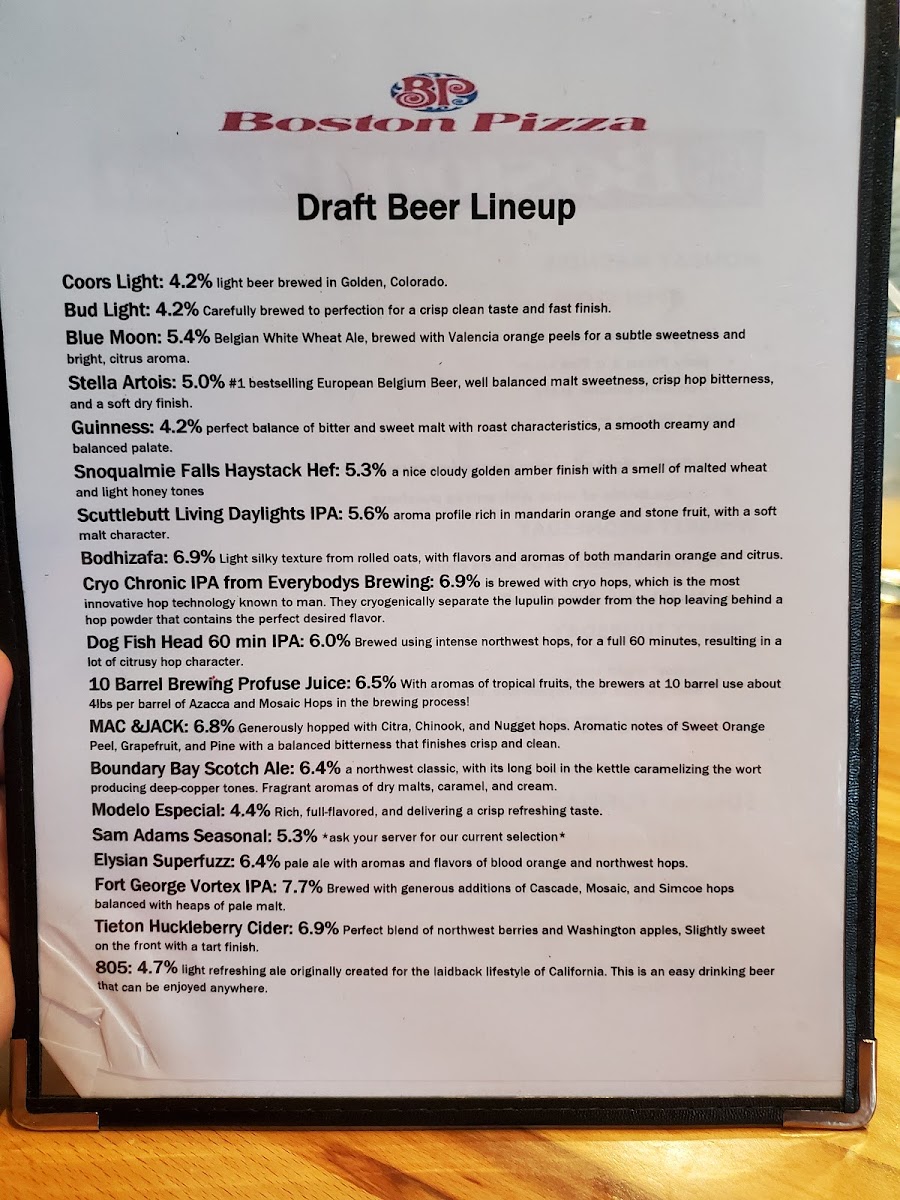 BP
Boston Pizza

Draft Beer Lineup

Coors Light: 4.2% light beer brewed in Golden, Colorado.

Bud Light: 4.2% Carefully brewed to perfection for a crisp clean taste and fast finish.

Blue Moon: 5.4% Belgian White Wheat Ale, brewed with Valencia orange peels for a subtle sweetness and bright, citrus aroma.

Stella Artois: 5.0% #1 bestselling European Belgium Beer, well balanced malt sweetness, crisp hop bitterness, and a soft dry finish.

Guinness: 4.2% perfect balance of bitter and sweet malt with roast characteristics, a smooth creamy and balanced palate.

Snoqualmie Falls Haystack Hef: 5.3% a nice cloudy golden amber finish with a smell of malted wheat and light honey tones

Scuttlebutt Living Daylights IPA: 5.6% aroma profile rich in mandarin orange and stone fruit, with a soft malt character.

Bodhizafa: 6.9% Light silky texture from rolled oats, with flavors and aromas of both mandarin orange and citrus.

Cryo Chronic IPA from Everybodys Brewing: 6.9% is brewed with cryo hops, which is the most innovative hop technology known to man. They cryogenically separate the lupulin powder from the hop leaving behind a hop powder that contains the perfect desired flavor.

Dog Fish Head 60 min IPA: 6.0% Brewed using intense northwest hops, for a full 60 minutes, resulting in a lot of citrusy hop character.

10 Barrel Brewing Profuse Juice: 6.5% With aromas of tropical fruits, the brewers at 10 barrel use about 4lbs per barrel of Azacca and Mosaic Hops in the brewing process!

MAC &JACK: 6.8% Generously hopped with Citra, Chinook, and Nugget hops. Aromatic notes of Sweet Orange Peel, Grapefruit, and Pine with a balanced bitterness that finishes crisp and clean.

Boundary Bay Scotch Ale: 6.4% a northwest classic, with its long boil in the kettle caramelizing the wort producing deep-copper tones. Fragrant aromas of dry malts, caramel, and cream.

Modelo Especial: 4.4% Rich, full-flavored, and delivering a crisp refreshing taste.

Sam Adams Seasonal: 5.3% *ask your server for our current selection*

Elysian Superfuzz: 6.4% pale ale with aromas and flavors of blood orange and northwest hops.

Fort George Vortex IPA: 7.7% Brewed with generous additions of Cascade, Mosaic, and Simcoe hops balanced with heaps of pale malt.

Tieton Huckleberry Cider: 6.9% Perfect blend of northwest berries and Washington apples, Slightly sweet on the front with a tart finish.

805: 4.7% light refreshing ale originally created for the laidback lifestyle of California. This is an easy drinking beer that can be enjoyed anywhere.